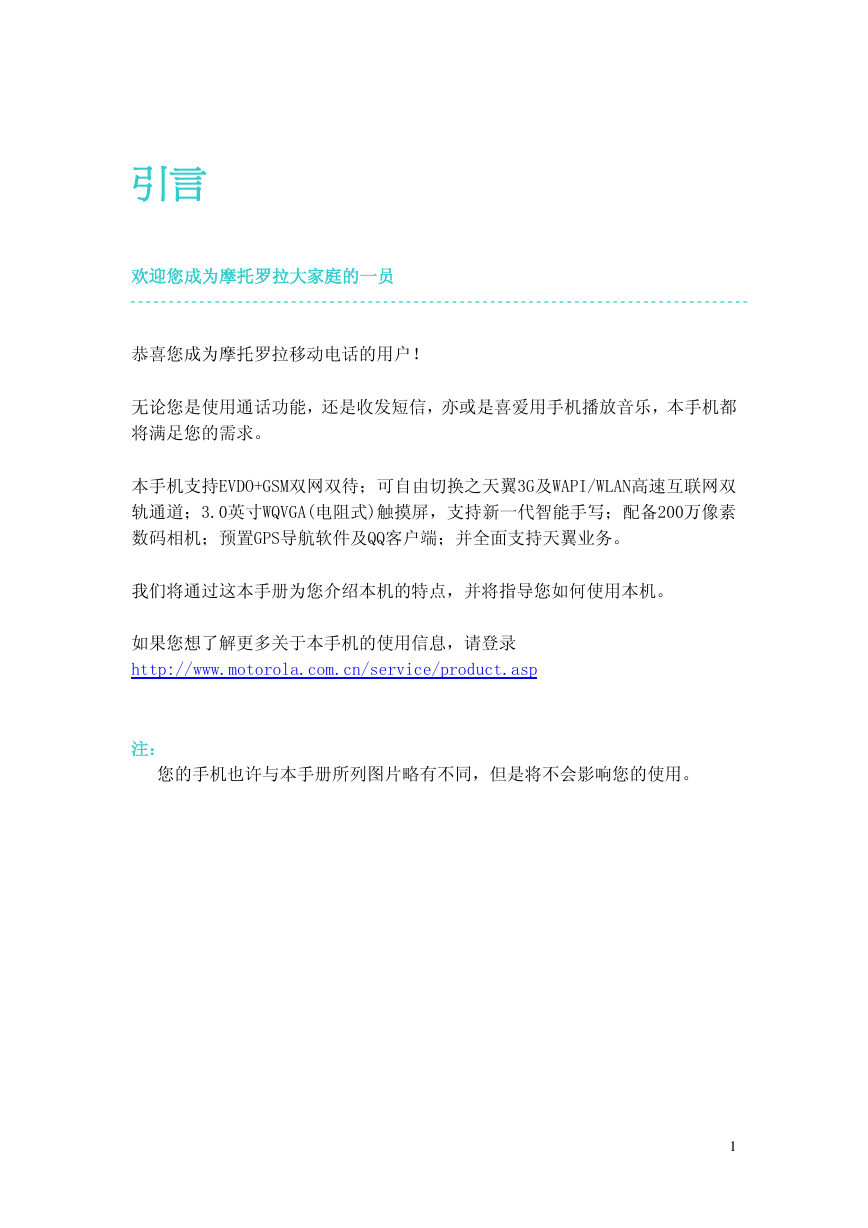 引言

欢迎您成为摩托罗拉大家庭的一员

恭喜您成为摩托罗拉移动电话的用户！

无论您是使用通话功能，还是收发短信，亦或是喜爱用手机播放音乐，本手机都将满足您的需求。

本手机支持EVDO+GSM双网双待；可自由切换之天翼3G及WAPI/WLAN高速互联网双轨通道；3.0英寸WQVGA(电阻式)触摸屏，支持新一代智能手写；配备200万像素数码相机；预置GPS导航软件及QQ客户端；并全面支持天翼业务。

我们将通过这本手册为您介绍本机的特点，并将指导您如何使用本机。

如果您想了解更多关于本手机的使用信息，请登录
http://www.motorola.com.cn/service/product.asp

注：
您的手机也许与本手册所列图片略有不同，但是将不会影响您的使用。

1